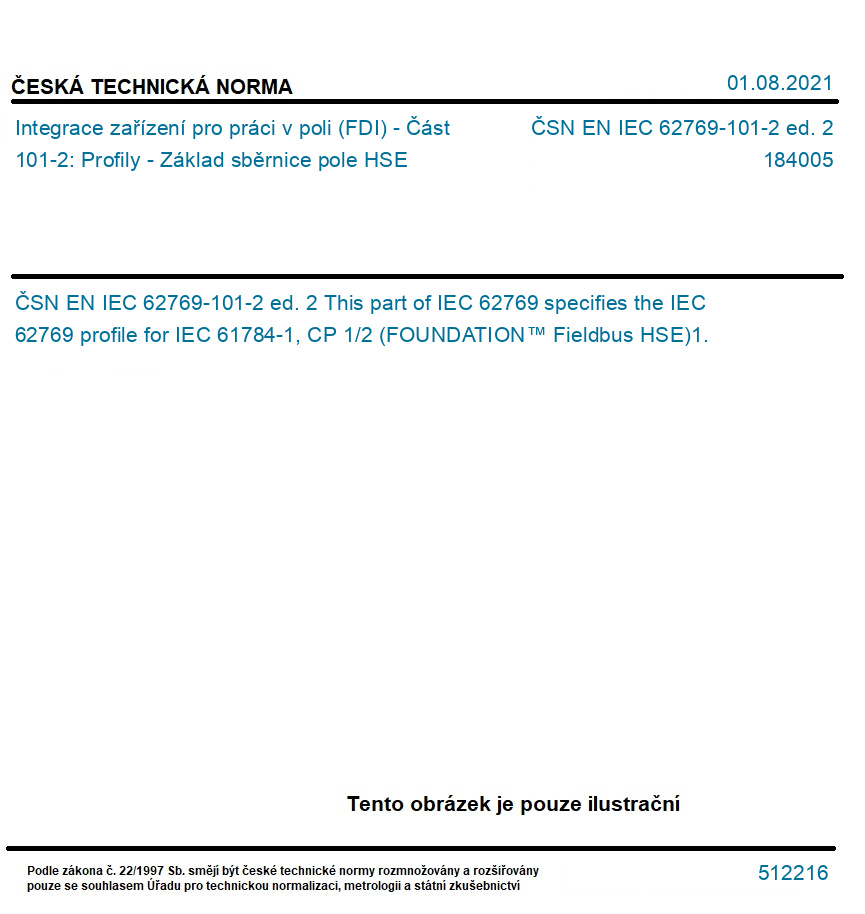 ČESKÁ TECHNICKÁ NORMA

01.08.2021

Integrace zařízení pro práci v poli (FDI) - Část 101-2: Profily - Základ sběrnice pole HSE

ČSN EN IEC 62769-101-2 ed. 2
184005

ČSN EN IEC 62769-101-2 ed. 2 This part of IEC 62769 specifies the IEC 62769 profile for IEC 61784-1, CP 1/2 (FOUNDATION™ Fieldbus HSE)1.

Tento obrázek je pouze ilustrační

Podle zákona č. 22/1997 Sb. smějí být české technické normy rozmnožovány a rozšiřovány pouze se souhlasem Úřadu pro technickou normalizaci, metrologii a státní zkušebnictví

512216